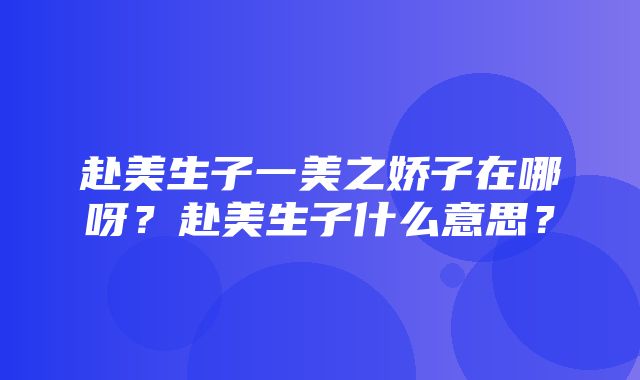 赴美生子一美之娇子在哪呀？赴美生子什么意思？